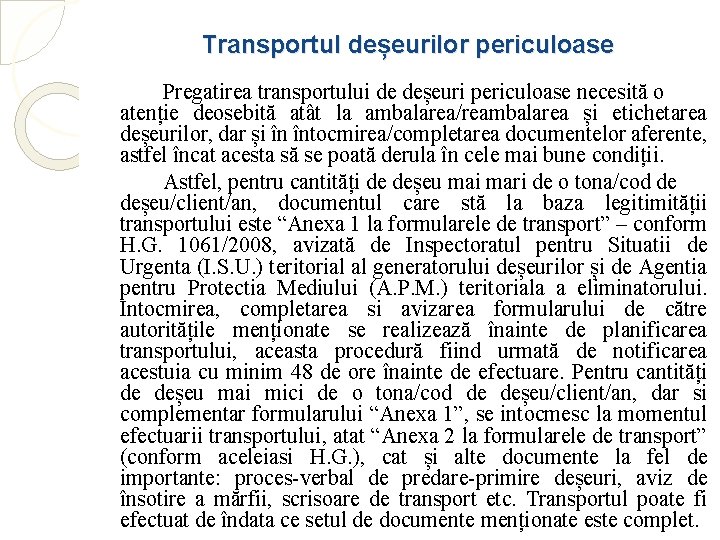 Transportul deșeurilor periculoase

Pregatirea transportului de deșeuri periculoase necesită o atenție deosebită atât la ambalarea/reambalarea și etichetarea deșeurilor, dar și în întocmirea/completarea documentelor aferente, astfel încat acesta să se poată derula în cele mai bune condiții.

Astfel, pentru cantități de deșeu mai mari de o tona/cod de deșeu/client/an, documentul care stă la baza legitimității transportului este “Anexa 1 la formularele de transport” – conform H.G. 1061/2008, avizată de Inspectoratul pentru Situatii de Urgenta (I.S.U.) teritorial al generatorului deșeurilor și de Agentia pentru Protectia Mediului (A.P.M.) teritoriala a eliminatorului. Intocmirea, completarea si avizarea formularului de către autoritățile menționate se realizează înainte de planificarea transportului, aceasta procedură fiind urmată de notificarea acestuia cu minim 48 de ore înainte de efectuare. Pentru cantități de deșeu mai mici de o tona/cod de deșeu/client/an, dar si complementar formularului “Anexa 1”, se intocmesc la momentul efectuarii transportului, atat “Anexa 2 la formularele de transport” (conform aceleiasi H.G.), cat și alte documente la fel de importante: proces-verbal de predare-primire deșeuri, aviz de însotire a mărfii, scrisoare de transport etc. Transportul poate fi efectuat de îndata ce setul de documente menționate este complet.